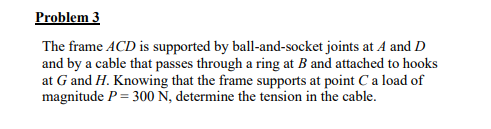 Problem 3

The frame $ACD$ is supported by ball-and-socket joints at $A$ and $D$ and by a cable that passes through a ring at $B$ and attached to hooks at $G$ and $H$. Knowing that the frame supports at point $C$ a load of magnitude $P = 300$ N, determine the tension in the cable.